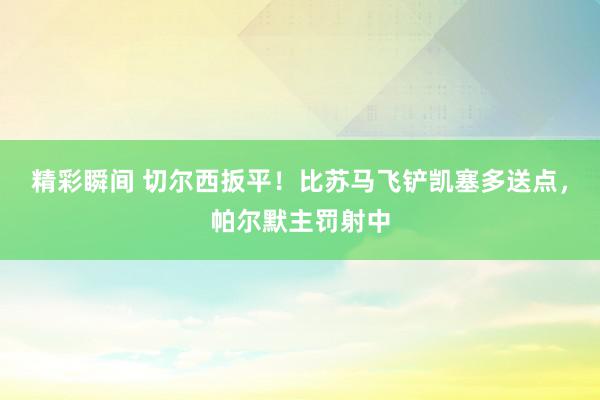 精彩瞬间 切尔西扳平！比苏马飞铲凯塞多送点，帕尔默主罚射中